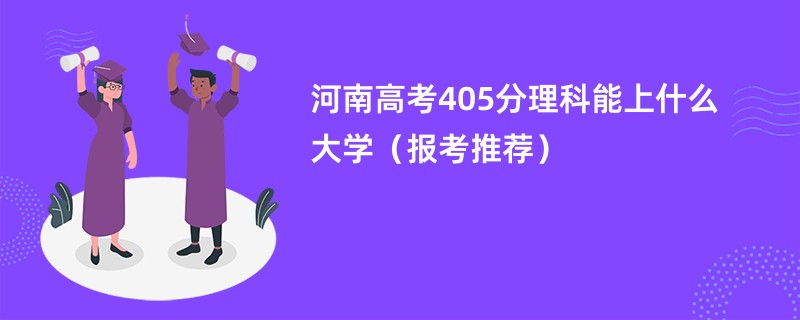 河南高考405分理科能上什么大学（报考推荐）